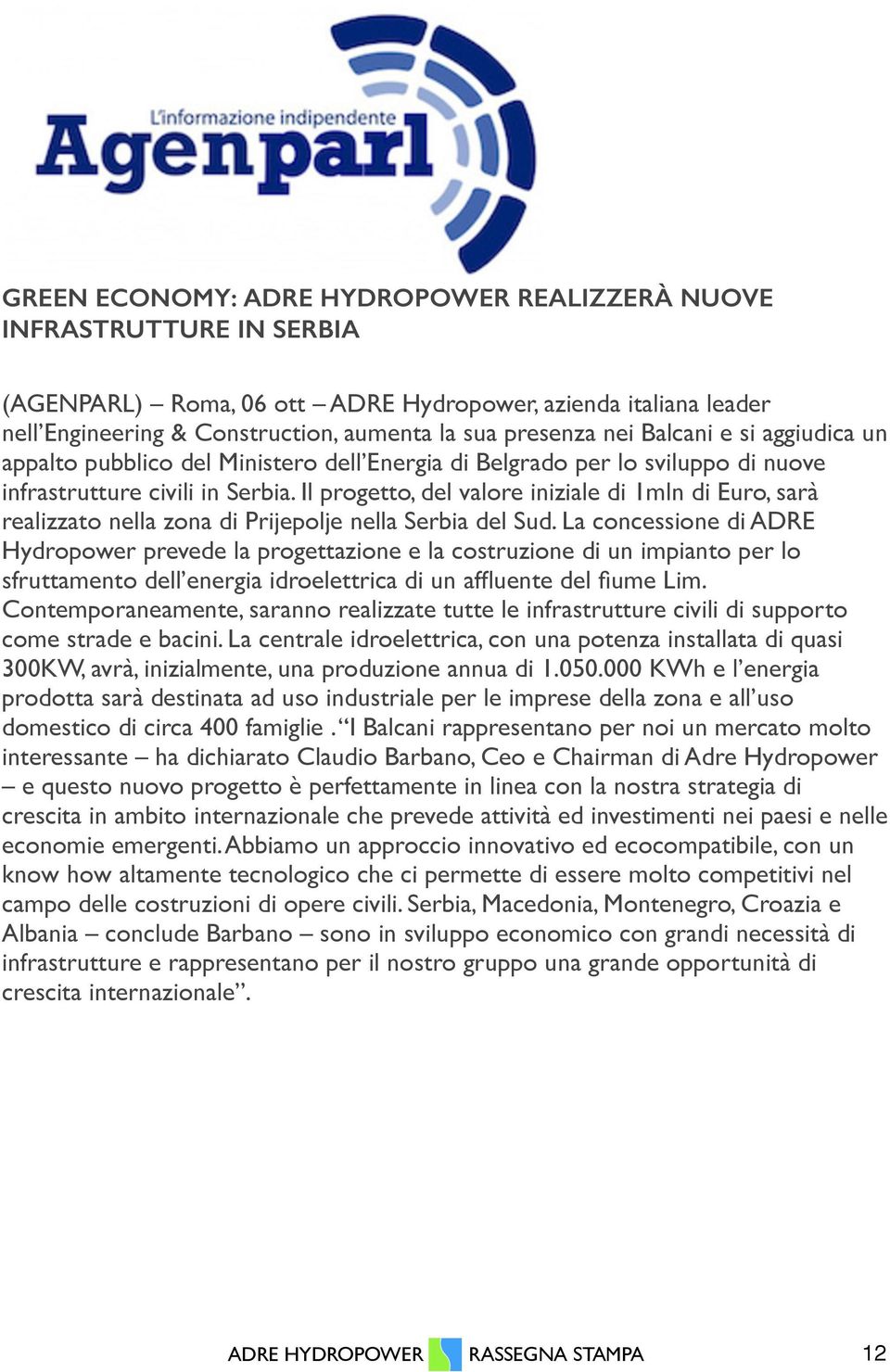 L'informazione indipendente
Agenparl

GREEN ECONOMY: ADRE HYDROPOWER REALIZZERÀ NUOVE INFRASTRUTTURE IN SERBIA

(AGENPARL) – Roma, 06 ott – ADRE Hydropower, azienda italiana leader nell'Engineering & Construction, aumenta la sua presenza nei Balcani e si aggiudica un appalto pubblico del Ministero dell'Energia di Belgrado per lo sviluppo di nuove infrastrutture civili in Serbia. Il progetto, del valore iniziale di 1mln di Euro, sarà realizzato nella zona di Prijepolje nella Serbia del Sud. La concessione di ADRE Hydropower prevede la progettazione e la costruzione di un impianto per lo sfruttamento dell'energia idroelettrica di un affluente del fiume Lim. Contemporaneamente, saranno realizzate tutte le infrastrutture civili di supporto come strade e bacini. La centrale idroelettrica, con una potenza installata di quasi 300KW, avrà, inizialmente, una produzione annua di 1.050.000 KWh e l'energia prodotta sarà destinata ad uso industriale per le imprese della zona e all'uso domestico di circa 400 famiglie . "I Balcani rappresentano per noi un mercato molto interessante – ha dichiarato Claudio Barbano, Ceo e Chairman di Adre Hydropower – e questo nuovo progetto è perfettamente in linea con la nostra strategia di crescita in ambito internazionale che prevede attività ed investimenti nei paesi e nelle economie emergenti. Abbiamo un approccio innovativo ed ecocompatibile, con un know how altamente tecnologico che ci permette di essere molto competitivi nel campo delle costruzioni di opere civili. Serbia, Macedonia, Montenegro, Croazia e Albania – conclude Barbano – sono in sviluppo economico con grandi necessità di infrastrutture e rappresentano per il nostro gruppo una grande opportunità di crescita internazionale".

ADRE HYDROPOWER RASSEGNA STAMPA 12